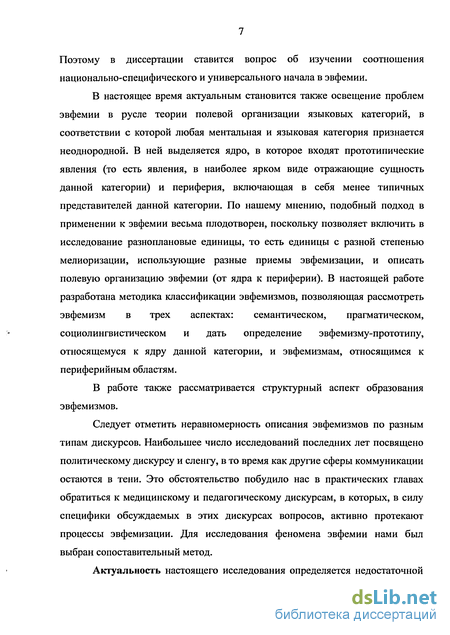 7

Поэтому в диссертации ставится вопрос об изучении соотношения национально-специфического и универсального начала в эвфемии.

В настоящее время актуальным становится также освещение проблем эвфемии в русле теории полевой организации языковых категорий, в соответствии с которой любая ментальная и языковая категория признается неоднородной. В ней выделяется ядро, в которое входят прототипические явления (то есть явления, в наиболее ярком виде отражающие сущность данной категории) и периферия, включающая в себя менее типичных представителей данной категории. По нашему мнению, подобный подход в применении к эвфемии весьма плодотворен, поскольку позволяет включить в исследование разноплановые единицы, то есть единицы с разной степенью мелиоризации, использующие разные приемы эвфемизации, и описать полевую организацию эвфемии (от ядра к периферии). В настоящей работе разработана методика классификации эвфемизмов, позволяющая рассмотреть эвфемизм в трех аспектах: семантическом, прагматическом, социолингвистическом и дать определение эвфемизму-прототипу, относящемуся к ядру данной категории, и эвфемизмам, относящимся к периферийным областям.

В работе также рассматривается структурный аспект образования эвфемизмов.

Следует отметить неравномерность описания эвфемизмов по разным типам дискурсов. Наибольшее число исследований последних лет посвящено политическому дискурсу и сленгу, в то время как другие сферы коммуникации остаются в тени. Это обстоятельство побудило нас в практических главах обратиться к медицинскому и педагогическому дискурсам, в которых, в силу специфики обсуждаемых в этих дискурсах вопросов, активно протекают процессы эвфемизации. Для исследования феномена эвфемии нами был выбран сопоставительный метод.

Актуальность настоящего исследования определяется недостаточной

dsLib.net
библиотека диссертаций